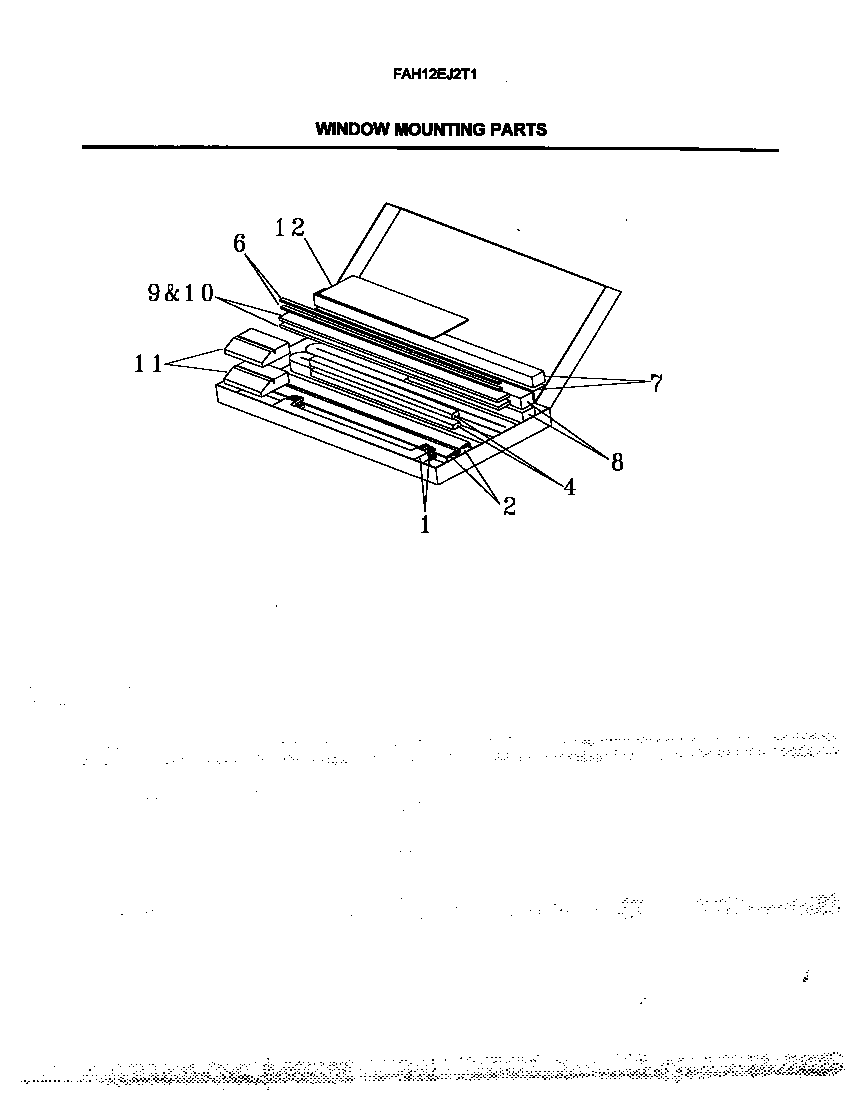 FAH12EJ2T1

WINDOW MOUNTING PARTS

12
6
9&10
11
7
8
4
2
1